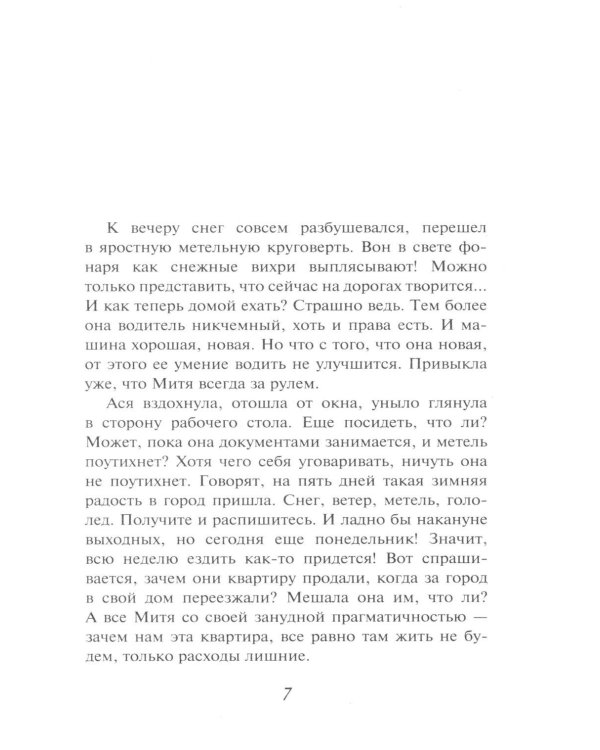 К вечеру снег совсем разбушевался, перешел в яростную метельную круговерть. Вон в свете фонаря как снежные вихри выплясывают! Можно только представить, что сейчас на дорогах творится... И как теперь домой ехать? Страшно ведь. Тем более она водитель никчемный, хоть и права есть. И машина хорошая, новая. Но что с того, что она новая, от этого ее умение водить не улучшится. Привыкла уже, что Митя всегда за рулем.

Ася вздохнула, отошла от окна, уныло глянула в сторону рабочего стола. Еще посидеть, что ли? Может, пока она документами занимается, и метель поутихнет? Хотя чего себя уговаривать, ничуть она не поутихнет. Говорят, на пять дней такая зимняя радость в город пришла. Снег, ветер, метель, гололед. Получите и распишитесь. И ладно бы накануне выходных, но сегодня еще понедельник! Значит, всю неделю ездить как-то придется! Вот спрашивается, зачем они квартиру продали, когда за город в свой дом переезжали? Мешала она им, что ли? А все Митя со своей занудной прагматичностью — зачем нам эта квартира, все равно там жить не будем, только расходы лишние.

7